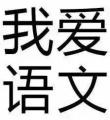 我爱
语文